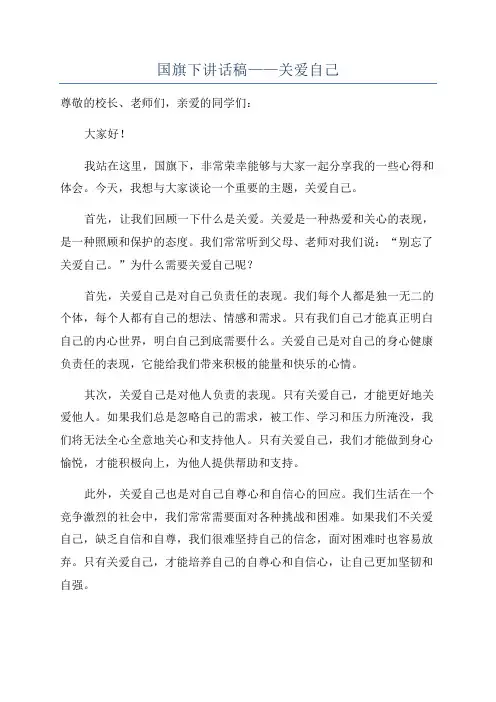 国旗下讲话稿——关爱自己

尊敬的校长、老师们，亲爱的同学们：

大家好！

我站在这里，国旗下，非常荣幸能够与大家一起分享我的一些心得和体会。今天，我想与大家谈论一个重要的主题，关爱自己。

首先，让我们回顾一下什么是关爱。关爱是一种热爱和关心的表现，是一种照顾和保护的态度。我们常常听到父母、老师对我们说：“别忘了关爱自己。”为什么需要关爱自己呢？

首先，关爱自己是对自己负责任的表现。我们每个人都是独一无二的个体，每个人都有自己的想法、情感和需求。只有我们自己才能真正明白自己的内心世界，明白自己到底需要什么。关爱自己是对自己的身心健康负责任的表现，它能给我们带来积极的能量和快乐的心情。

其次，关爱自己是对他人负责的表现。只有关爱自己，才能更好地关爱他人。如果我们总是忽略自己的需求，被工作、学习和压力所淹没，我们将无法全心全意地关心和支持他人。只有关爱自己，我们才能做到身心愉悦，才能积极向上，为他人提供帮助和支持。

此外，关爱自己也是对自己自尊心和自信心的回应。我们生活在一个竞争激烈的社会中，我们常常需要面对各种挑战和困难。如果我们不关爱自己，缺乏自信和自尊，我们很难坚持自己的信念，面对困难时也容易放弃。只有关爱自己，才能培养自己的自尊心和自信心，让自己更加坚韧和自强。